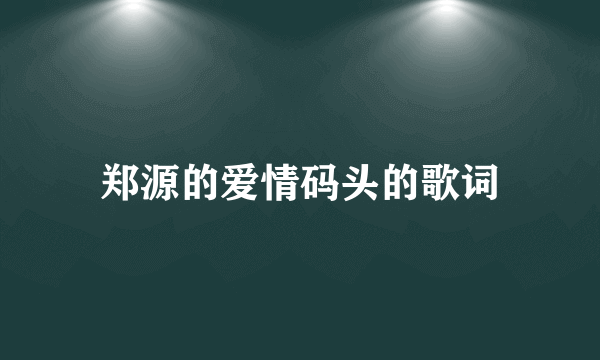 郑源的爱情码头的歌词